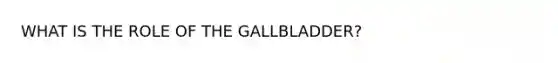 WHAT IS THE ROLE OF THE GALLBLADDER?